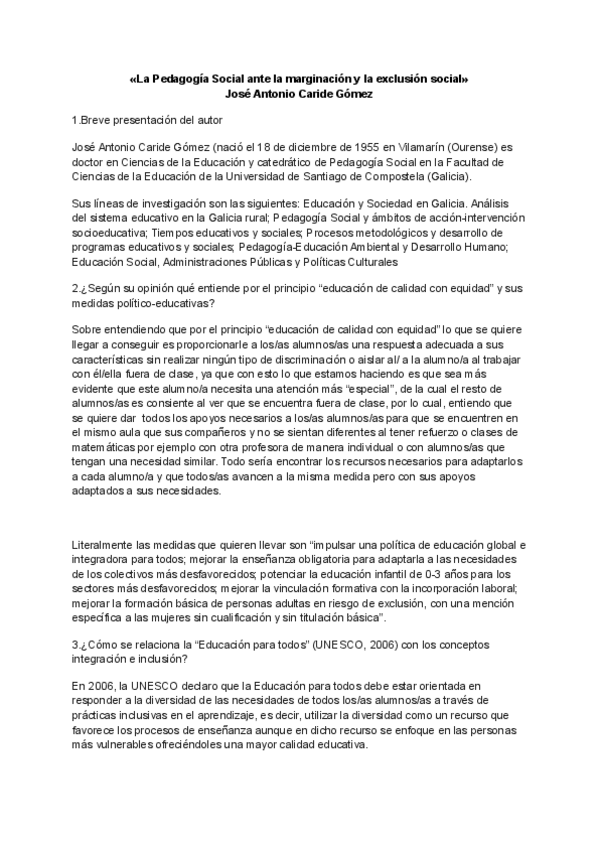 «La Pedagogía Social ante la marginación y la exclusión social»
José Antonio Caride Gómez

1.Breve presentación del autor

José Antonio Caride Gómez (nació el 18 de diciembre de 1955 en Vilamarín (Ourense) es doctor en Ciencias de la Educación y catedrático de Pedagogía Social en la Facultad de Ciencias de la Educación de la Universidad de Santiago de Compostela (Galicia).

Sus líneas de investigación son las siguientes: Educación y Sociedad en Galicia. Análisis del sistema educativo en la Galicia rural; Pedagogía Social y ámbitos de acción-intervención socioeducativa; Tiempos educativos y sociales; Procesos metodológicos y desarrollo de programas educativos y sociales; Pedagogía-Educación Ambiental y Desarrollo Humano; Educación Social, Administraciones Públicas y Políticas Culturales

2.¿Según su opinión qué entiende por el principio "educación de calidad con equidad" y sus medidas político-educativas?

Sobre entendiendo que por el principio "educación de calidad con equidad" lo que se quiere llegar a conseguir es proporcionarle a los/as alumnos/as una respuesta adecuada a sus características sin realizar ningún tipo de discriminación o aislar al/ a la alumno/a al trabajar con él/ella fuera de clase, ya que con esto lo que estamos haciendo es que sea más evidente que este alumno/a necesita una atención más "especial", de la cual el resto de alumnos/as es consiente al ver que se encuentra fuera de clase, por lo cual, entiendo que se quiere dar todos los apoyos necesarios a los/as alumnos/as para que se encuentren en el mismo aula que sus compañeros y no se sientan diferentes al tener refuerzo o clases de matemáticas por ejemplo con otra profesora de manera individual o con alumnos/as que tengan una necesidad similar. Todo sería encontrar los recursos necesarios para adaptarlos a cada alumno/a y que todos/as avancen a la misma medida pero con sus apoyos adaptados a sus necesidades.

Literalmente las medidas que quieren llevar son "impulsar una política de educación global e integradora para todos; mejorar la enseñanza obligatoria para adaptarla a las necesidades de los colectivos más desfavorecidos; potenciar la educación infantil de 0-3 años para los sectores más desfavorecidos; mejorar la vinculación formativa con la incorporación laboral; mejorar la formación básica de personas adultas en riesgo de exclusión, con una mención específica a las mujeres sin cualificación y sin titulación básica".

3.¿Cómo se relaciona la "Educación para todos" (UNESCO, 2006) con los conceptos integración e inclusión?

En 2006, la UNESCO declaro que la Educación para todos debe estar orientada en responder a la diversidad de las necesidades de todos los/as alumnos/as a través de prácticas inclusivas en el aprendizaje, es decir, utilizar la diversidad como un recurso que favorece los procesos de enseñanza aunque en dicho recurso se enfoque en las personas más vulnerables ofreciéndoles una mayor calidad educativa.